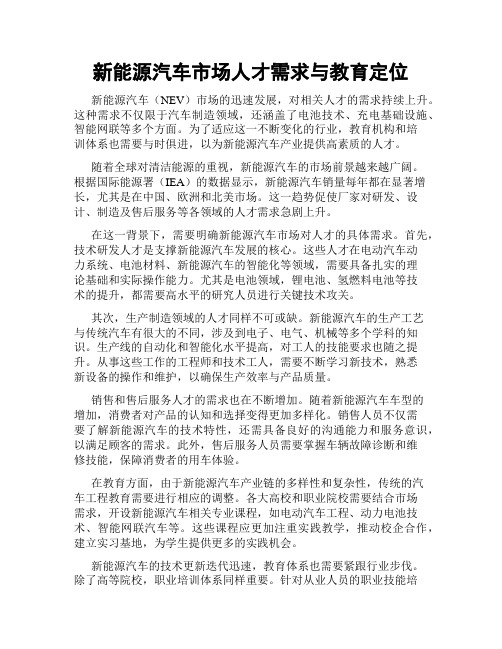 新能源汽车市场人才需求与教育定位

新能源汽车（NEV）市场的迅速发展，对相关人才的需求持续上升。这种需求不仅限于汽车制造领域，还涵盖了电池技术、充电基础设施、智能网联等多个方面。为了适应这一不断变化的行业，教育机构和培训体系也需要与时俱进，以为新能源汽车产业提供高素质的人才。

随着全球对清洁能源的重视，新能源汽车的市场前景越来越广阔。根据国际能源署（IEA）的数据显示，新能源汽车销量每年都在显著增长，尤其是在中国、欧洲和北美市场。这一趋势促使厂家对研发、设计、制造及售后服务等各领域的人才需求急剧上升。

在这一背景下，需要明确新能源汽车市场对人才的具体需求。首先，技术研发人才是支撑新能源汽车发展的核心。这些人才在电动汽车动力系统、电池材料、新能源汽车的智能化等领域，需要具备扎实的理论基础和实际操作能力。尤其是电池领域，锂电池、氢燃料电池等技术的提升，都需要高水平的研究人员进行关键技术攻关。

其次，生产制造领域的人才同样不可或缺。新能源汽车的生产工艺与传统汽车有很大的不同，涉及到电子、电气、机械等多个学科的知识。生产线的自动化和智能化水平提高，对工人的技能要求也随之提升。从事这些工作的工程师和技术工人，需要不断学习新技术，熟悉新设备的操作和维护，以确保生产效率与产品质量。

销售和售后服务人才的需求也在不断增加。随着新能源汽车车型的增加，消费者对产品的认知和选择变得更加多样化。销售人员不仅需要了解新能源汽车的技术特性，还需具备良好的沟通能力和服务意识，以满足顾客的需求。此外，售后服务人员需要掌握车辆故障诊断和维修技能，保障消费者的用车体验。

在教育方面，由于新能源汽车产业链的多样性和复杂性，传统的汽车工程教育需要进行相应的调整。各大高校和职业院校需要结合市场需求，开设新能源汽车相关专业课程，如电动汽车工程、动力电池技术、智能网联汽车等。这些课程应更加注重实践教学，推动校企合作，建立实习基地，为学生提供更多的实践机会。

新能源汽车的技术更新迭代迅速，教育体系也需要紧跟行业步伐。除了高等院校，职业培训体系同样重要。针对从业人员的职业技能培